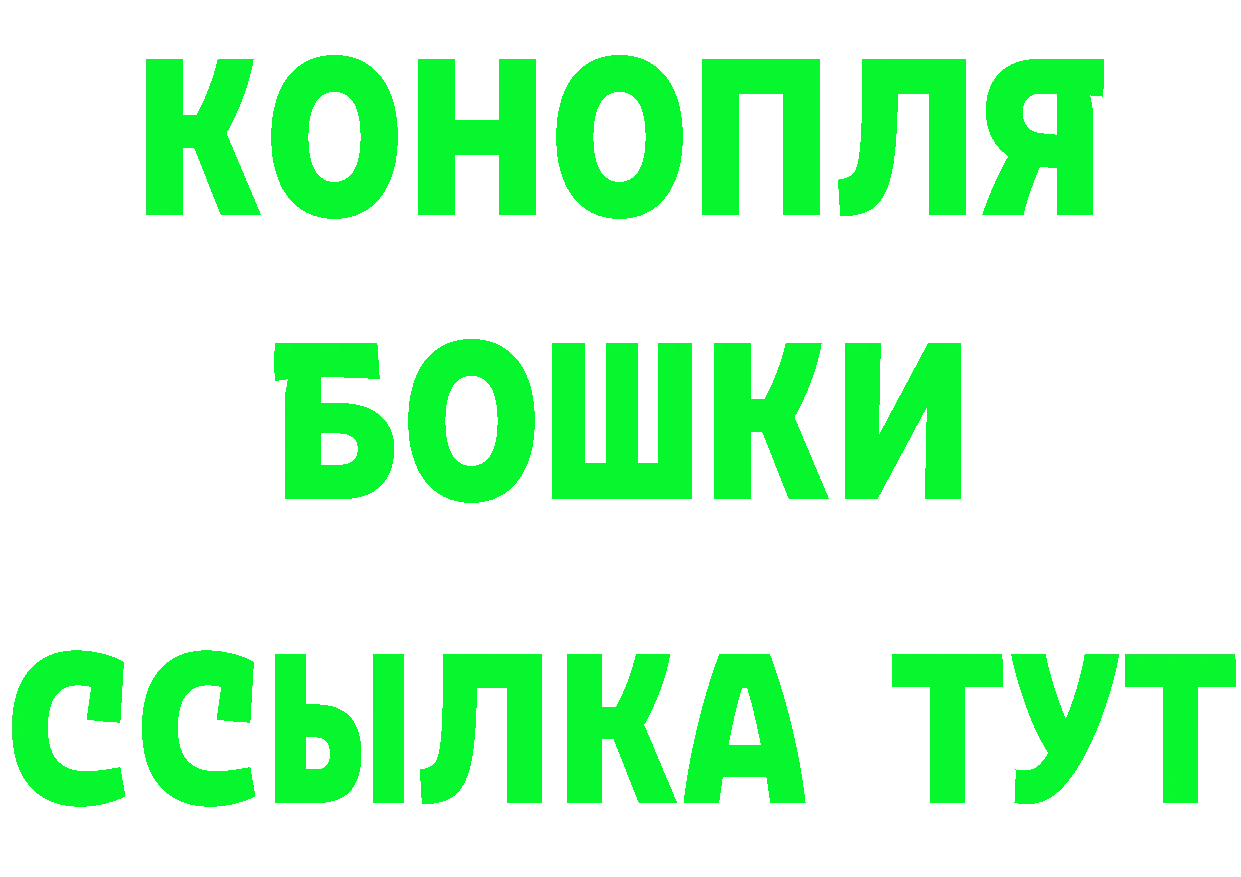 КОНОПЛЯ
БОШКИ
ССЫЛКА ТУТ